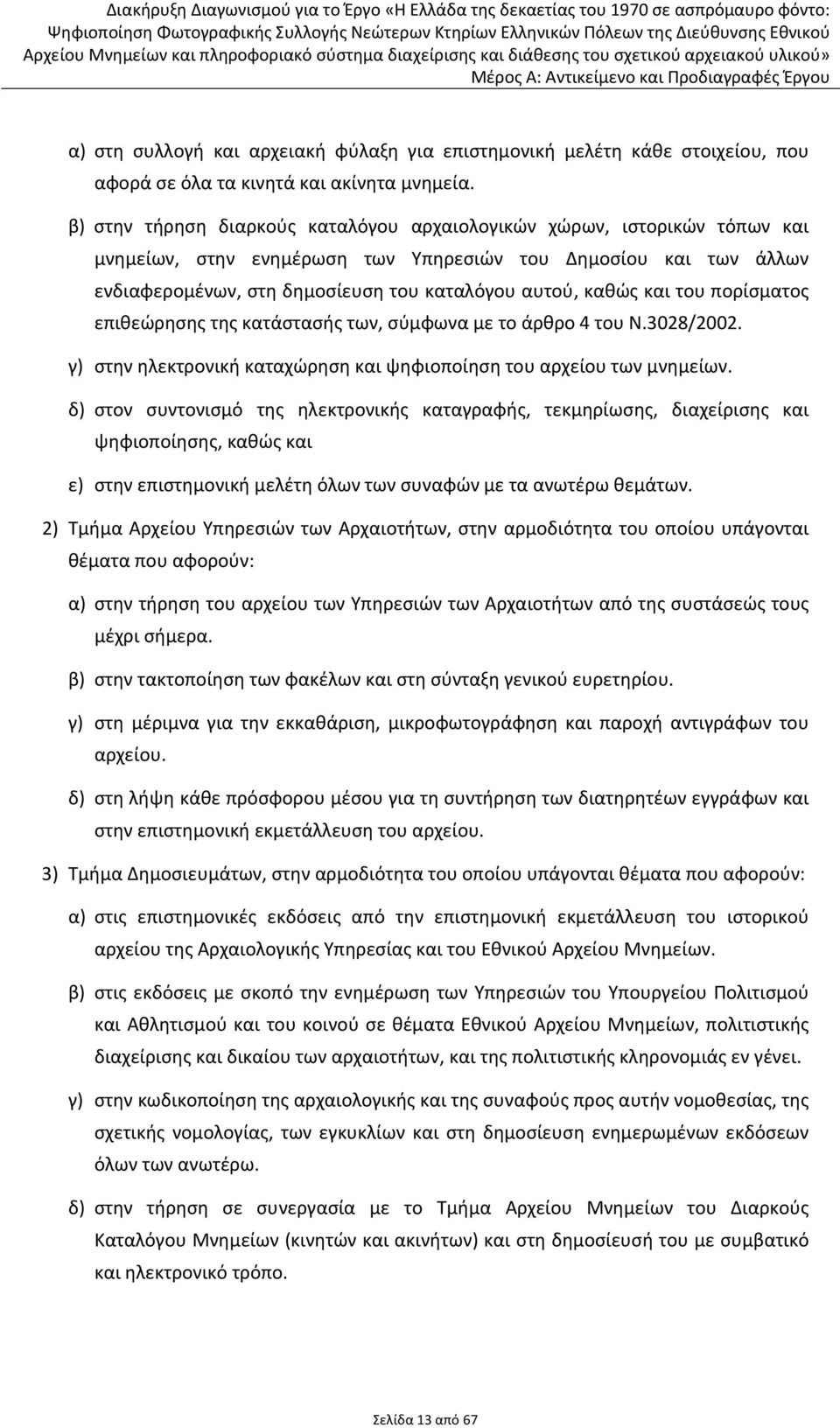 Διακήρυξη Διαγωνισμού για το Έργο «Η Ελλάδα της δεκαετίας του 1970 σε ασπρόμαυρο φόντο: Ψηφιοποίηση Φωτογραφικής Συλλογής Νεώτερων Κτηρίων Ελληνικών Πόλεων της Διεύθυνσης Εθνικού Αρχείου Μνημείων και πληροφοριακό σύστημα διαχείρισης και διάθεσης του σχετικού αρχειακού υλικού»
Μέρος Α: Αντικείμενο και Προδιαγραφές Έργου

α) στη συλλογή και αρχειακή φύλαξη για επιστημονική μελέτη κάθε στοιχείου, που αφορά σε όλα τα κινητά και ακίνητα μνημεία.

β) στην τήρηση διαρκούς καταλόγου αρχαιολογικών χώρων, ιστορικών τόπων και μνημείων, στην ενημέρωση των Υπηρεσιών του Δημοσίου και των άλλων ενδιαφερομένων, στη δημοσίευση του καταλόγου αυτού, καθώς και του πορίσματος επιθεώρησης της κατάστασής των, σύμφωνα με το άρθρο 4 του Ν.3028/2002.

γ) στην ηλεκτρονική καταχώρηση και ψηφιοποίηση του αρχείου των μνημείων.

δ) στον συντονισμό της ηλεκτρονικής καταγραφής, τεκμηρίωσης, διαχείρισης και ψηφιοποίησης, καθώς και

ε) στην επιστημονική μελέτη όλων των συναφών με τα ανωτέρω θεμάτων.

2) Τμήμα Αρχείου Υπηρεσιών των Αρχαιοτήτων, στην αρμοδιότητα του οποίου υπάγονται θέματα που αφορούν:

α) στην τήρηση του αρχείου των Υπηρεσιών των Αρχαιοτήτων από της συστάσεώς τους μέχρι σήμερα.

β) στην τακτοποίηση των φακέλων και στη σύνταξη γενικού ευρετηρίου.

γ) στη μέριμνα για την εκκαθάριση, μικροφωτογράφηση και παροχή αντιγράφων του αρχείου.

δ) στη λήψη κάθε πρόσφορου μέσου για τη συντήρηση των διατηρητέων εγγράφων και στην επιστημονική εκμετάλλευση του αρχείου.

3) Τμήμα Δημοσιευμάτων, στην αρμοδιότητα του οποίου υπάγονται θέματα που αφορούν:

α) στις επιστημονικές εκδόσεις από την επιστημονική εκμετάλλευση του ιστορικού αρχείου της Αρχαιολογικής Υπηρεσίας και του Εθνικού Αρχείου Μνημείων.

β) στις εκδόσεις με σκοπό την ενημέρωση των Υπηρεσιών του Υπουργείου Πολιτισμού και Αθλητισμού και του κοινού σε θέματα Εθνικού Αρχείου Μνημείων, πολιτιστικής διαχείρισης και δικαίου των αρχαιοτήτων, και της πολιτιστικής κληρονομιάς εν γένει.

γ) στην κωδικοποίηση της αρχαιολογικής και της συναφούς προς αυτήν νομοθεσίας, της σχετικής νομολογίας, των εγκυκλίων και στη δημοσίευση ενημερωμένων εκδόσεων όλων των ανωτέρω.

δ) στην τήρηση σε συνεργασία με το Τμήμα Αρχείου Μνημείων του Διαρκούς Καταλόγου Μνημείων (κινητών και ακινήτων) και στη δημοσίευσή του με συμβατικό και ηλεκτρονικό τρόπο.

Σελίδα 13 από 67